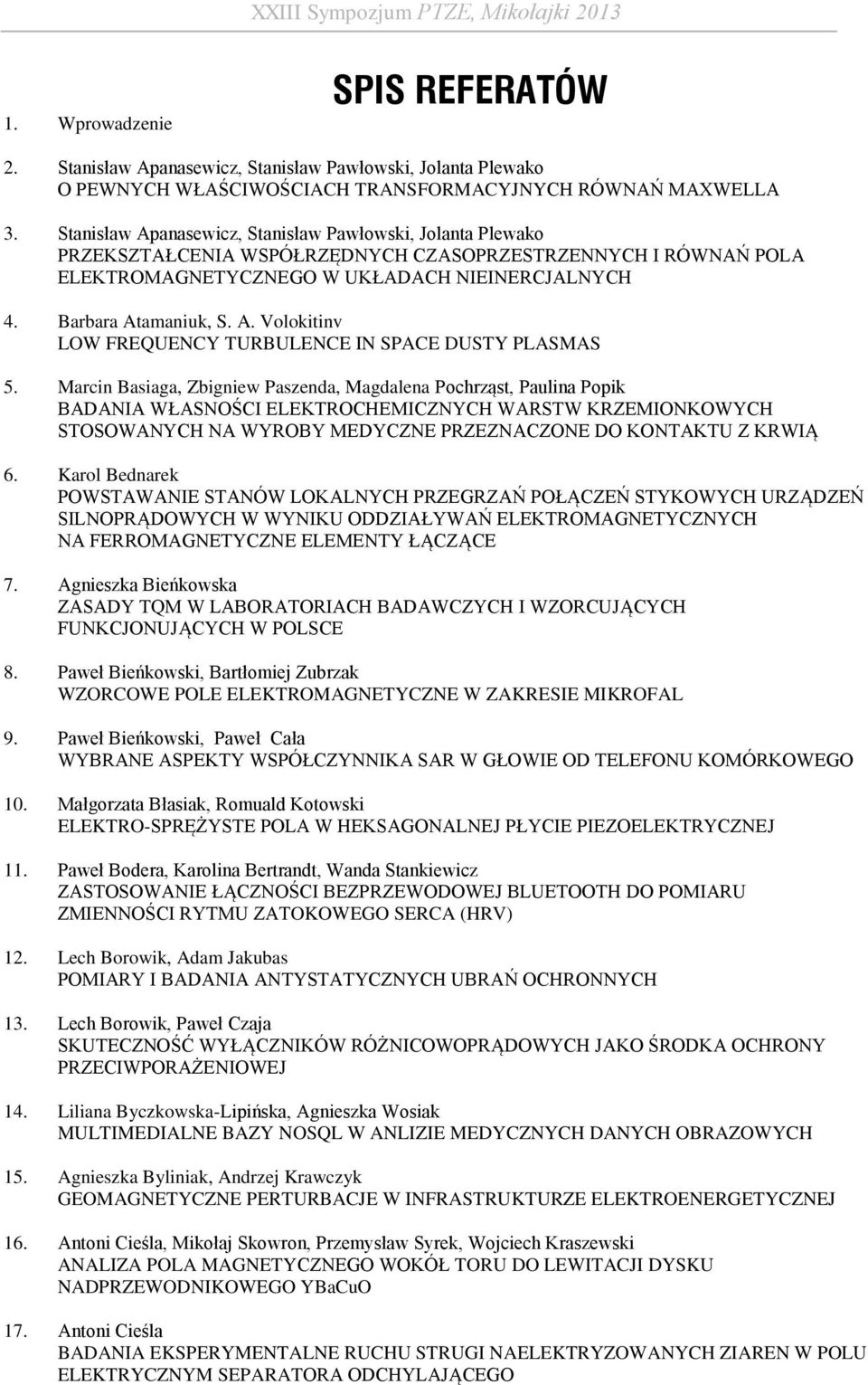 XXIII Sympozjum PTZE, Mikołajki 2013

SPIS REFERATÓW

1. Wprowadzenie

2. Stanisław Apanasewicz, Stanisław Pawłowski, Jolanta Plewako
O PEWNYCH WŁAŚCIWOŚCIACH TRANSFORMACYJNYCH RÓWNAŃ MAXWELLA

3. Stanisław Apanasewicz, Stanisław Pawłowski, Jolanta Plewako
PRZEKSZTAŁCENIA WSPÓŁRZĘDNYCH CZASOPRZESTRZENNYCH I RÓWNAŃ POLA ELEKTROMAGNETYCZNEGO W UKŁADACH NIEINERCJALNYCH

4. Barbara Atamaniuk, S. A. Volokitinv
LOW FREQUENCY TURBULENCE IN SPACE DUSTY PLASMAS

5. Marcin Basiaga, Zbigniew Paszenda, Magdalena Pochrząst, Paulina Popik
BADANIA WŁASNOŚCI ELEKTROCHEMICZNYCH WARSTW KRZEMIONKOWYCH STOSOWANYCH NA WYROBY MEDYCZNE PRZEZNACZONE DO KONTAKTU Z KRWIĄ

6. Karol Bednarek
POWSTAWANIE STANÓW LOKALNYCH PRZEGRZAŃ POŁĄCZEŃ STYKOWYCH URZĄDZEŃ SILNOPRĄDOWYCH W WYNIKU ODDZIAŁYWAŃ ELEKTROMAGNETYCZNYCH NA FERROMAGNETYCZNE ELEMENTY ŁĄCZĄCE

7. Agnieszka Bieńkowska
ZASADY TQM W LABORATORIACH BADAWCZYCH I WZORCUJĄCYCH FUNKCJONUJĄCYCH W POLSCE

8. Paweł Bieńkowski, Bartłomiej Zubrzak
WZORCOWE POLE ELEKTROMAGNETYCZNE W ZAKRESIE MIKROFAL

9. Paweł Bieńkowski, Paweł Cała
WYBRANE ASPEKTY WSPÓŁCZYNNIKA SAR W GŁOWIE OD TELEFONU KOMÓRKOWEGO

10. Małgorzata Błasiak, Romuald Kotowski
ELEKTRO-SPRĘŻYSTE POLA W HEKSAGONALNEJ PŁYCIE PIEZOELEKTRYCZNEJ

11. Paweł Bodera, Karolina Bertrandt, Wanda Stankiewicz
ZASTOSOWANIE ŁĄCZNOŚCI BEZPRZEWODOWEJ BLUETOOTH DO POMIARU ZMIENNOŚCI RYTMU ZATOKOWEGO SERCA (HRV)

12. Lech Borowik, Adam Jakubas
POMIARY I BADANIA ANTYSTATYCZNYCH UBRAŃ OCHRONNYCH

13. Lech Borowik, Paweł Czaja
SKUTECZNOŚĆ WYŁĄCZNIKÓW RÓŻNICOWOPRĄDOWYCH JAKO ŚRODKA OCHRONY PRZECIWPORAŻENIOWEJ

14. Liliana Byczkowska-Lipińska, Agnieszka Wosiak
MULTIMEDIALNE BAZY NOSQL W ANLIZIE MEDYCZNYCH DANYCH OBRAZOWYCH

15. Agnieszka Byliniak, Andrzej Krawczyk
GEOMAGNETYCZNE PERTURBACJE W INFRASTRUKTURZE ELEKTROENERGETYCZNEJ

16. Antoni Cieśla, Mikołaj Skowron, Przemysław Syrek, Wojciech Kraszewski
ANALIZA POLA MAGNETYCZNEGO WOKÓŁ TORU DO LEWITACJI DYSKU NADPRZEWODNIKOWEGO YBaCuO

17. Antoni Cieśla
BADANIA EKSPERYMENTALNE RUCHU STRUGI NAELEKTRYZOWANYCH ZIAREN W POLU ELEKTRYCZNYM SEPARATORA ODCHYLAJĄCEGO